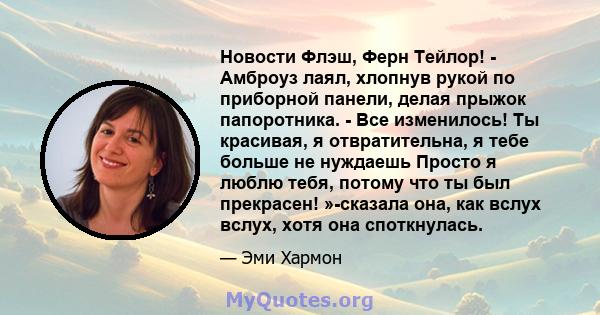 Новости Флэш, Ферн Тейлор! - Амброуз лаял, хлопнув рукой по приборной панели, делая прыжок папоротника. - Все изменилось! Ты красивая, я отвратительна, я тебе больше не нуждаешь Просто я люблю тебя, потому что ты был прекрасен! »-сказала она, как вслух вслух, хотя она споткнулась.

— Эми Хармон

MyQuotes.org